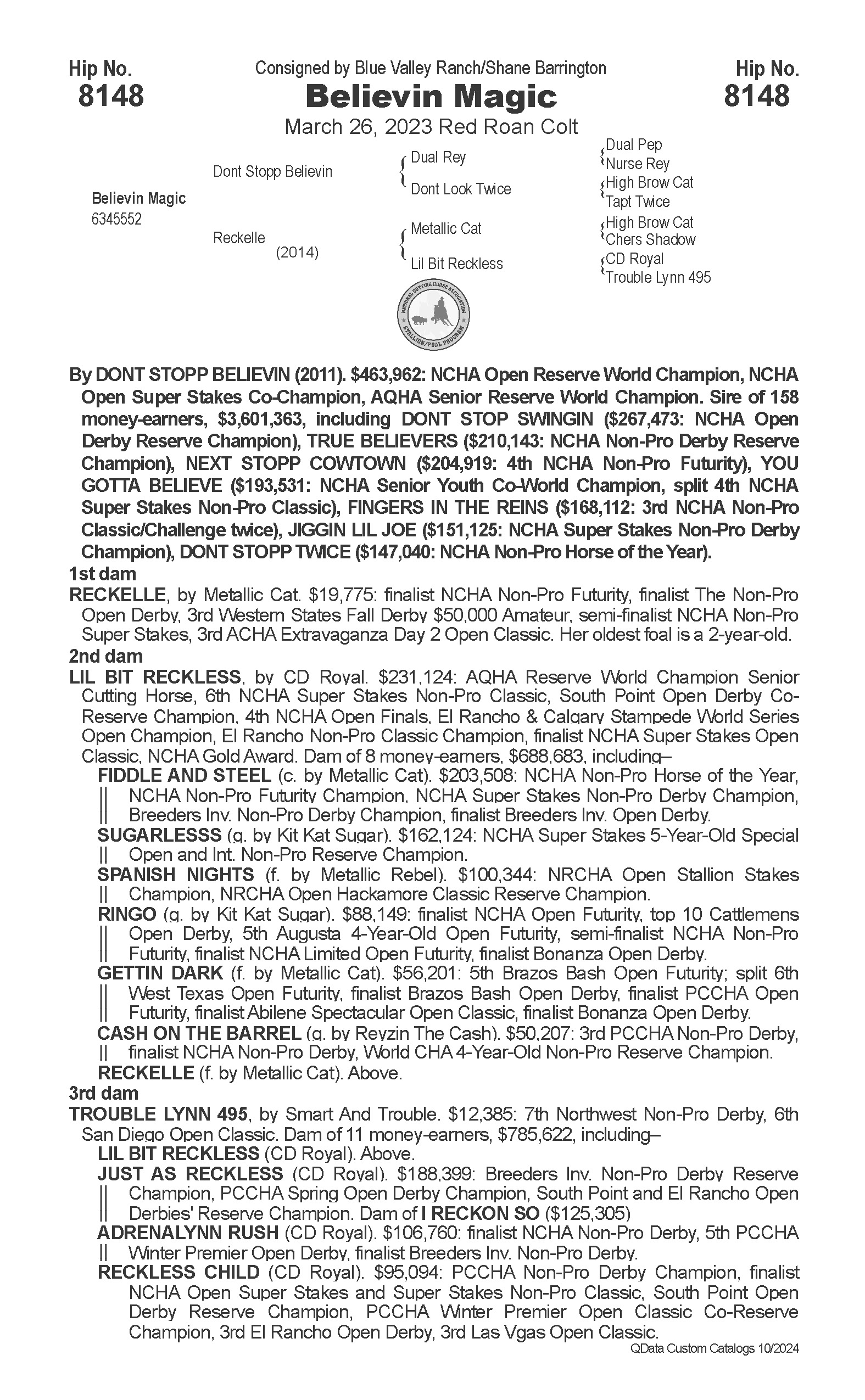 Hip No.
8148

Consigned by Blue Valley Ranch/Shane Barrington
Believin Magic
March 26, 2023 Red Roan Colt

Hip No.
8148

Believin Magic
6345552

Dont Stopp Believin

Reckelle
(2014)

Dual Rey

Dont Look Twice

Metallic Cat

Lil Bit Reckless

Dual Pep
Nurse Rey
High Brow Cat
Tapt Twice
High Brow Cat
Chers Shadow
CD Royal
Trouble Lynn 495

NATIONAL CUTTING HORSE ASSOCIATION
STALLION/FOAL PROGRAM

By DONT STOPP BELIEVIN (2011). $463,962: NCHA Open Reserve World Champion, NCHA Open Super Stakes Co-Champion, AQHA Senior Reserve World Champion. Sire of 158 money-earners, $3,601,363, including DONT STOP SWINGIN ($267,473: NCHA Open Derby Reserve Champion), TRUE BELIEVERS ($210,143: NCHA Non-Pro Derby Reserve Champion), NEXT STOPP COWTOWN ($204,919: 4th NCHA Non-Pro Futurity), YOU GOTTA BELIEVE ($193,531: NCHA Senior Youth Co-World Champion, split 4th NCHA Super Stakes Non-Pro Classic), FINGERS IN THE REINS ($168,112: 3rd NCHA Non-Pro Classic/Challenge twice), JIGGIN LIL JOE ($151,125: NCHA Super Stakes Non-Pro Derby Champion), DONT STOPP TWICE ($147,040: NCHA Non-Pro Horse of the Year).

1st dam
RECKELLE, by Metallic Cat. $19,775: finalist NCHA Non-Pro Futurity, finalist The Non-Pro Open Derby, 3rd Western States Fall Derby $50,000 Amateur, semi-finalist NCHA Non-Pro Super Stakes, 3rd ACHA Extravaganza Day 2 Open Classic. Her oldest foal is a 2-year-old.

2nd dam
LIL BIT RECKLESS, by CD Royal. $231,124: AQHA Reserve World Champion Senior Cutting Horse, 6th NCHA Super Stakes Non-Pro Classic, South Point Open Derby Co-Reserve Champion, 4th NCHA Open Finals, El Rancho & Calgary Stampede World Series Open Champion, El Rancho Non-Pro Classic Champion, finalist NCHA Super Stakes Open Classic, NCHA Gold Award. Dam of 8 money-earners, $688,683, including–

FIDDLE AND STEEL (c. by Metallic Cat). $203,508: NCHA Non-Pro Horse of the Year, NCHA Non-Pro Futurity Champion, NCHA Super Stakes Non-Pro Derby Champion, Breeders Inv. Non-Pro Derby Champion, finalist Breeders Inv. Open Derby.

SUGARLESSS (g. by Kit Kat Sugar). $162,124: NCHA Super Stakes 5-Year-Old Special Open and Int. Non-Pro Reserve Champion.

SPANISH NIGHTS (f. by Metallic Rebel). $100,344: NRCHA Open Stallion Stakes Champion, NRCHA Open Hackamore Classic Reserve Champion.

RINGO (g. by Kit Kat Sugar). $88,149: finalist NCHA Open Futurity, top 10 Cattlemens Open Derby, 5th Augusta 4-Year-Old Open Futurity, semi-finalist NCHA Non-Pro Futurity, finalist NCHA Limited Open Futurity, finalist Bonanza Open Derby.

GETTIN DARK (f. by Metallic Cat). $56,201: 5th Brazos Bash Open Futurity; split 6th West Texas Open Futurity, finalist Brazos Bash Open Derby, finalist PCCHA Open Futurity, finalist Abilene Spectacular Open Classic, finalist Bonanza Open Derby.

CASH ON THE BARREL (g. by Reyzin The Cash). $50,207: 3rd PCCHA Non-Pro Derby, finalist NCHA Non-Pro Derby, World CHA 4-Year-Old Non-Pro Reserve Champion.

RECKELLE (f. by Metallic Cat). Above.

3rd dam
TROUBLE LYNN 495, by Smart And Trouble. $12,385: 7th Northwest Non-Pro Derby, 6th San Diego Open Classic. Dam of 11 money-earners, $785,622, including–

LIL BIT RECKLESS (CD Royal). Above.

JUST AS RECKLESS (CD Royal). $188,399: Breeders Inv. Non-Pro Derby Reserve Champion, PCCHA Spring Open Derby Champion, South Point and El Rancho Open Derbies' Reserve Champion. Dam of I RECKON SO ($125,305)

ADRENALYNN RUSH (CD Royal). $106,760: finalist NCHA Non-Pro Derby, 5th PCCHA Winter Premier Open Derby, finalist Breeders Inv. Non-Pro Derby.

RECKLESS CHILD (CD Royal). $95,094: PCCHA Non-Pro Derby Champion, finalist NCHA Open Super Stakes and Super Stakes Non-Pro Classic, South Point Open Derby Reserve Champion, PCCHA Winter Premier Open Classic Co-Reserve Champion, 3rd El Rancho Open Derby, 3rd Las Vgas Open Classic.

QData Custom Catalogs 10/2024